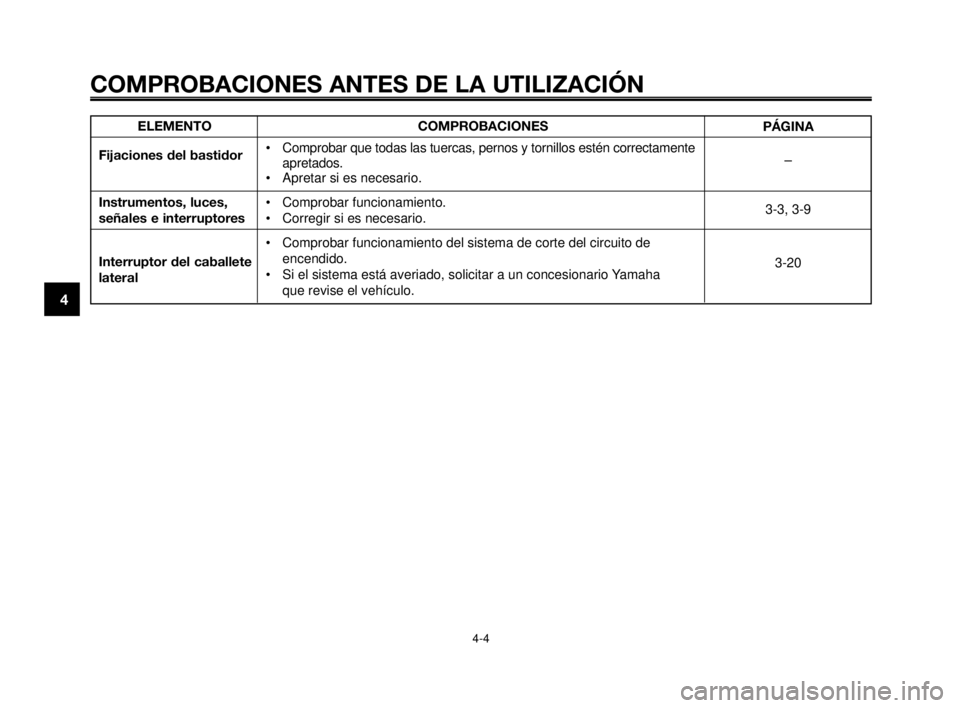 COMPROBACIONES ANTES DE LA UTILIZACIÓN

| ELEMENTO | COMPROBACIONES | PÁGINA |
|---|---|---|
| Fijaciones del bastidor | • Comprobar que todas las tuercas, pernos y tornillos estén correctamente apretados. • Apretar si es necesario. | – |
| Instrumentos, luces, señales e interruptores | • Comprobar funcionamiento. • Corregir si es necesario. | 3-3, 3-9 |
| Interruptor del caballete lateral | • Comprobar funcionamiento del sistema de corte del circuito de encendido. • Si el sistema está averiado, solicitar a un concesionario Yamaha que revise el vehículo. | 3-20 |

4

4-4

carmanualsonline.info